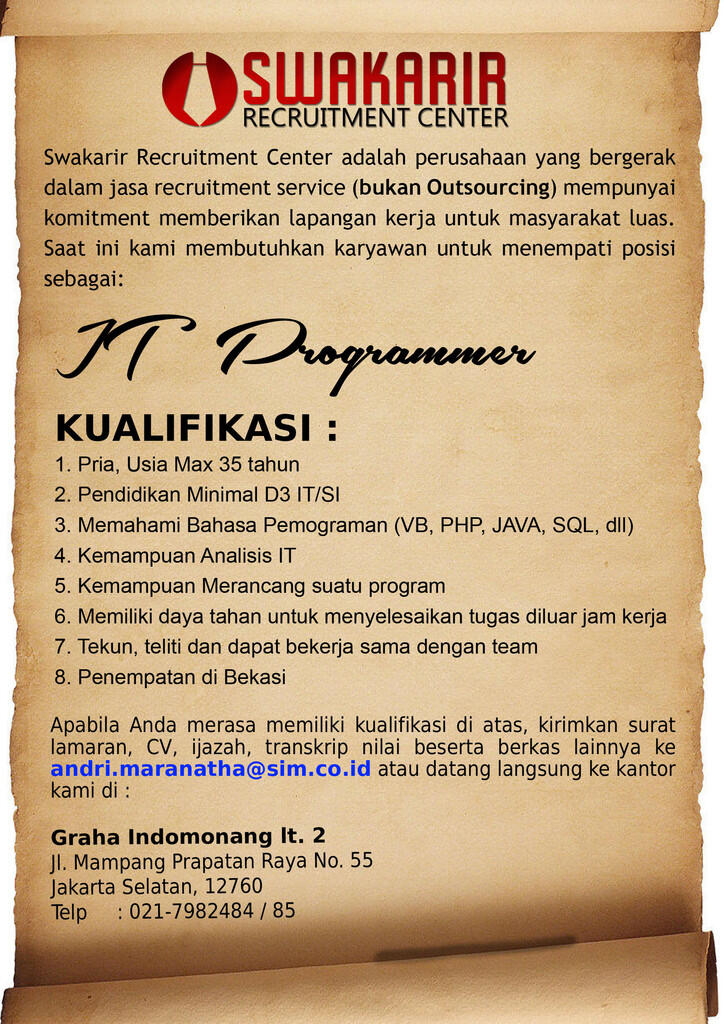 SWAKARIR
RECRUITMENT CENTER

Swakarir Recruitment Center adalah perusahaan yang bergerak dalam jasa recruitment service (bukan Outsourcing) mempunyai komitment memberikan lapangan kerja untuk masyarakat luas. Saat ini kami membutuhkan karyawan untuk menempati posisi sebagai:

IT Programmer

KUALIFIKASI :
1. Pria, Usia Max 35 tahun
2. Pendidikan Minimal D3 IT/SI
3. Memahami Bahasa Pemograman (VB, PHP, JAVA, SQL, dll)
4. Kemampuan Analisis IT
5. Kemampuan Merancang suatu program
6. Memiliki daya tahan untuk menyelesaikan tugas diluar jam kerja
7. Tekun, teliti dan dapat bekerja sama dengan team
8. Penempatan di Bekasi

Apabila Anda merasa memiliki kualifikasi di atas, kirimkan surat lamaran, CV, ijazah, transkrip nilai beserta berkas lainnya ke andri.maranatha@sim.co.id atau datang langsung ke kantor kami di :

Graha Indomonang lt. 2
Jl. Mampang Prapatan Raya No. 55
Jakarta Selatan, 12760
Telp : 021-7982484 / 85